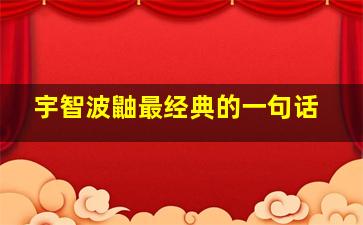 宇智波鼬最经典的一句话